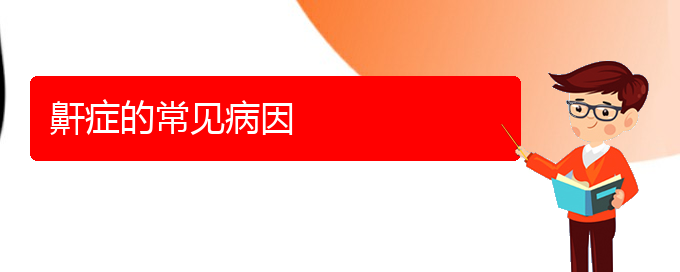 鼾症的常见病因